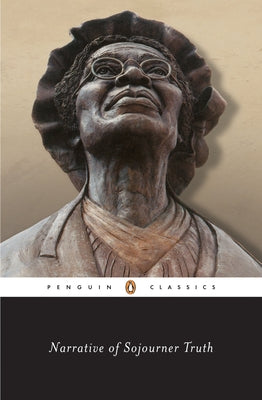 PENGUIN CLASSICS

Narrative of Sojourner Truth